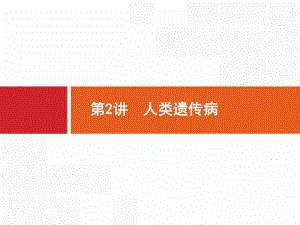 第2讲　人类遗传病